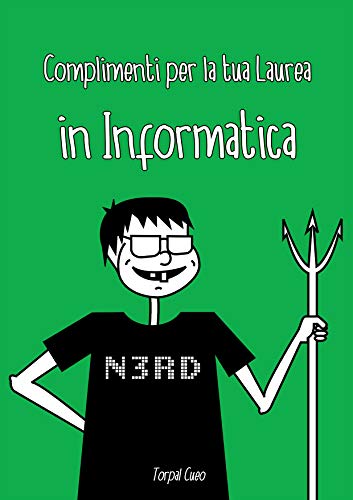 Complimenti per la tua Laurea

in Informatica

N3RD

Torpal Cueo